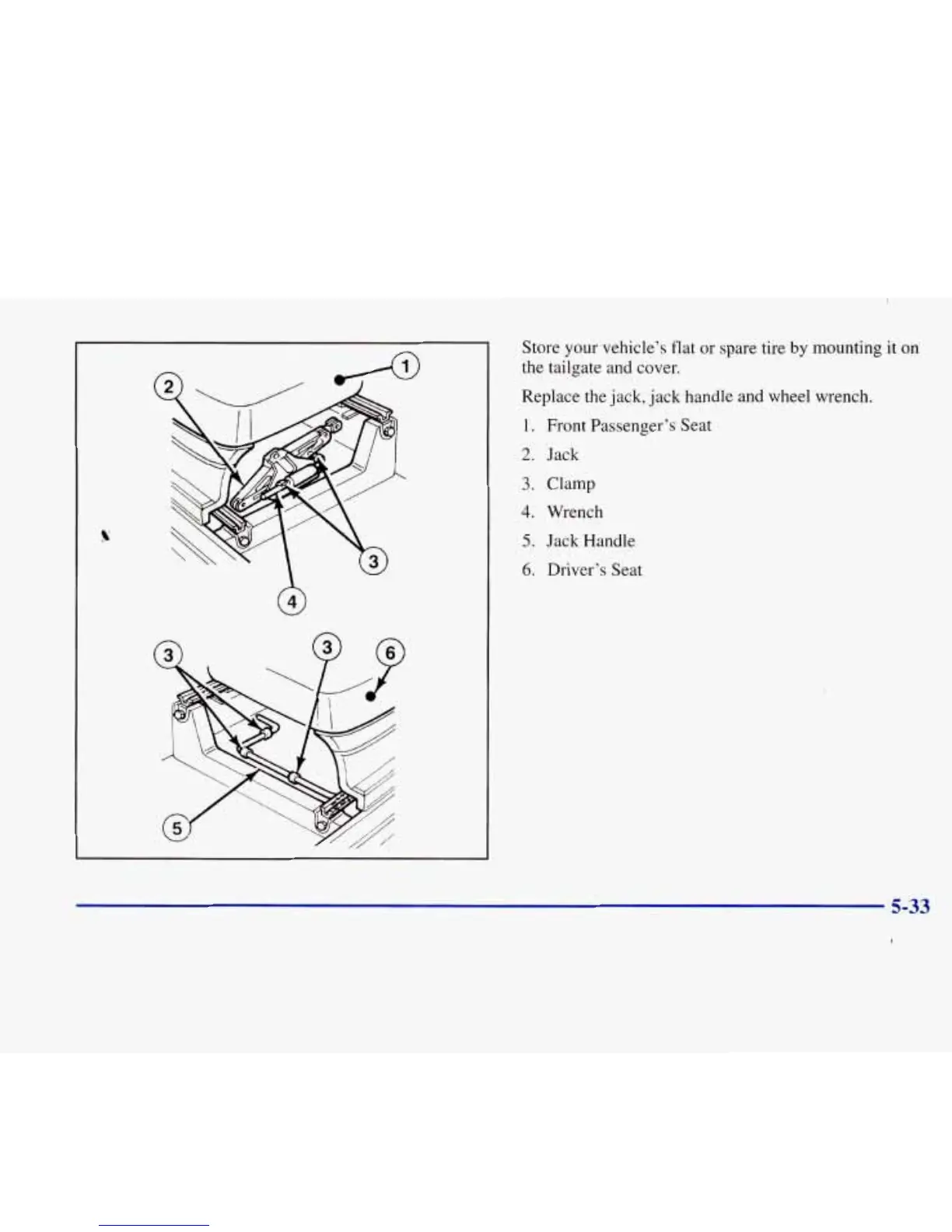 2 1 3 4 3 3 6 5

Store your vehicle's flat or spare tire by mounting it on the tailgate and cover.

Replace the jack, jack handle and wheel wrench.

1. Front Passenger's Seat
2. Jack
3. Clamp
4. Wrench
5. Jack Handle
6. Driver's Seat

5-33